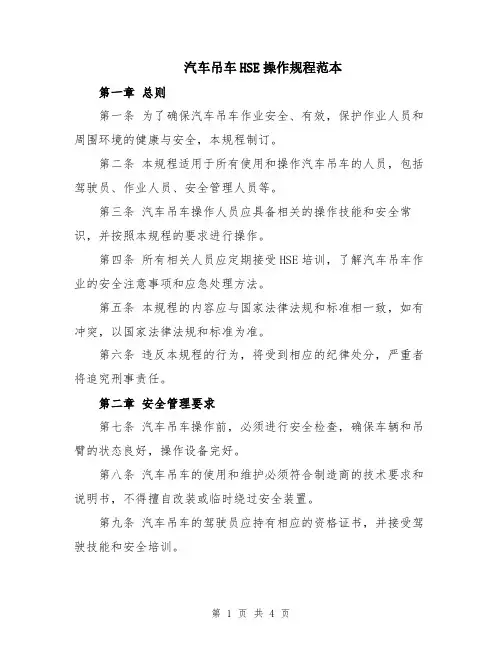 汽车吊车HSE操作规程范本

第一章 总则

第一条 为了确保汽车吊车作业安全、有效，保护作业人员和周围环境的健康与安全，本规程制订。

第二条 本规程适用于所有使用和操作汽车吊车的人员，包括驾驶员、作业人员、安全管理人员等。

第三条 汽车吊车操作人员应具备相关的操作技能和安全常识，并按照本规程的要求进行操作。

第四条 所有相关人员应定期接受HSE培训，了解汽车吊车作业的安全注意事项和应急处理方法。

第五条 本规程的内容应与国家法律法规和标准相一致，如有冲突，以国家法律法规和标准为准。

第六条 违反本规程的行为，将受到相应的纪律处分，严重者将追究刑事责任。

第二章 安全管理要求

第七条 汽车吊车操作前，必须进行安全检查，确保车辆和吊臂的状态良好，操作设备完好。

第八条 汽车吊车的使用和维护必须符合制造商的技术要求和说明书，不得擅自改装或临时绕过安全装置。

第九条 汽车吊车的驾驶员应持有相应的资格证书，并接受驾驶技能和安全培训。

第 1 页 共 4 页